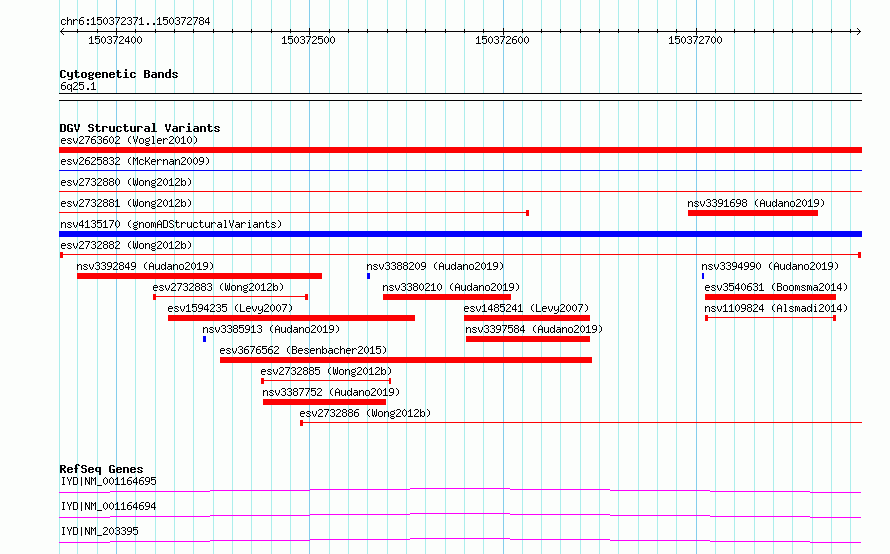 chr6:150372371..150372784

150372400 150372500 150372600 150372700

Cytogenetic Bands
6q25.1

DGV Structural Variants
esv2763602 (Vogler2010)
esv2625832 (McKernan2009)
esv2732880 (Wong2012b)
esv2732881 (Wong2012b)
nsv3391698 (Audano2019)
nsv4135170 (gnomADStructuralVariants)
esv2732882 (Wong2012b)
nsv3392849 (Audano2019)
nsv3388209 (Audano2019)
nsv3394990 (Audano2019)
esv2732883 (Wong2012b)
nsv3380210 (Audano2019)
esv3540631 (Boomsma2014)
esv1594235 (Levy2007)
esv1485241 (Levy2007)
nsv1109824 (Alsmadi2014)
nsv3385913 (Audano2019)
nsv3397584 (Audano2019)
esv3676562 (Besenbacher2015)
esv2732885 (Wong2012b)
nsv3387752 (Audano2019)
esv2732886 (Wong2012b)

RefSeq Genes
IYD|NM_001164695
IYD|NM_001164694
IYD|NM_203395